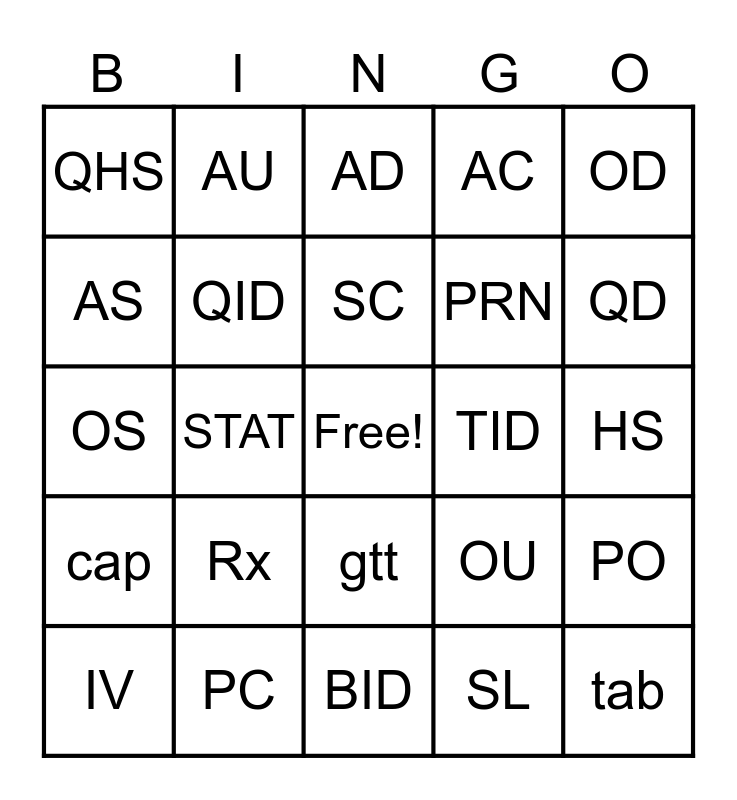 | B | I | N | G | O |
|---|---|---|---|---|
| QHS | AU | AD | AC | OD |
| AS | QID | SC | PRN | QD |
| OS | STAT | Free! | TID | HS |
| cap | Rx | gtt | OU | PO |
| IV | PC | BID | SL | tab |